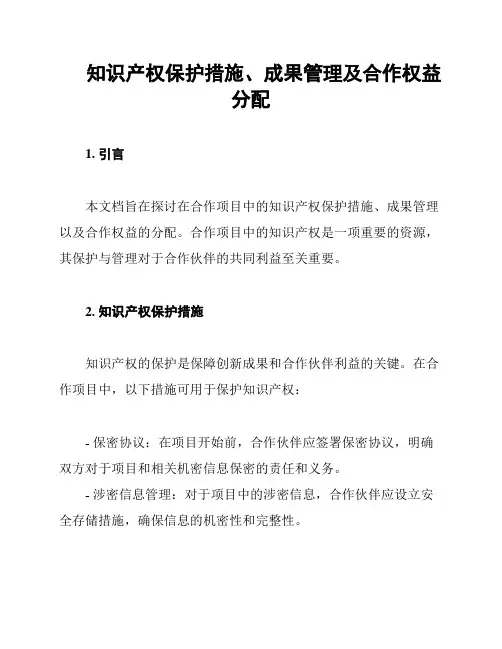 知识产权保护措施、成果管理及合作权益分配

1. 引言

本文档旨在探讨在合作项目中的知识产权保护措施、成果管理以及合作权益的分配。合作项目中的知识产权是一项重要的资源，其保护与管理对于合作伙伴的共同利益至关重要。

2. 知识产权保护措施

知识产权的保护是保障创新成果和合作伙伴利益的关键。在合作项目中，以下措施可用于保护知识产权：

- 保密协议：在项目开始前，合作伙伴应签署保密协议，明确双方对于项目和相关机密信息保密的责任和义务。
- 涉密信息管理：对于项目中的涉密信息，合作伙伴应设立安全存储措施，确保信息的机密性和完整性。